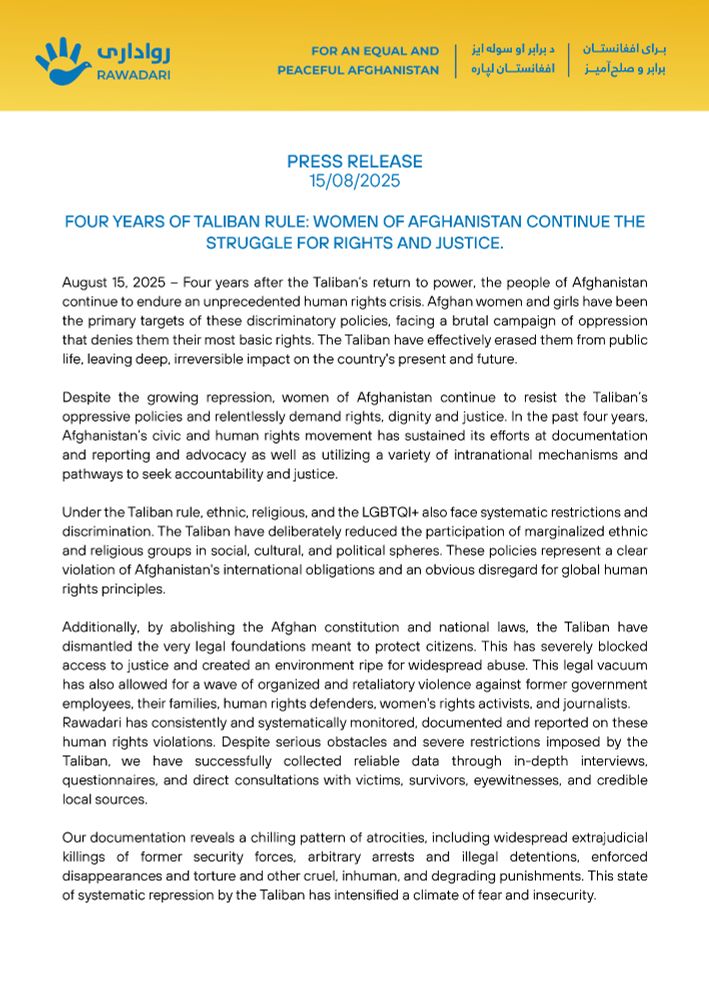 رواداری
RAWADARI

FOR AN EQUAL AND PEACEFUL AFGHANISTAN

د برابر او سوله ایز افغانستان لپاره

برای افغانستان برابر و صلح‌آمیز

PRESS RELEASE
15/08/2025

FOUR YEARS OF TALIBAN RULE: WOMEN OF AFGHANISTAN CONTINUE THE STRUGGLE FOR RIGHTS AND JUSTICE.

August 15, 2025 – Four years after the Taliban's return to power, the people of Afghanistan continue to endure an unprecedented human rights crisis. Afghan women and girls have been the primary targets of these discriminatory policies, facing a brutal campaign of oppression that denies them their most basic rights. The Taliban have effectively erased them from public life, leaving deep, irreversible impact on the country's present and future.

Despite the growing repression, women of Afghanistan continue to resist the Taliban's oppressive policies and relentlessly demand rights, dignity and justice. In the past four years, Afghanistan's civic and human rights movement has sustained its efforts at documentation and reporting and advocacy as well as utilizing a variety of intranational mechanisms and pathways to seek accountability and justice.

Under the Taliban rule, ethnic, religious, and the LGBTQI+ also face systematic restrictions and discrimination. The Taliban have deliberately reduced the participation of marginalized ethnic and religious groups in social, cultural, and political spheres. These policies represent a clear violation of Afghanistan's international obligations and an obvious disregard for global human rights principles.

Additionally, by abolishing the Afghan constitution and national laws, the Taliban have dismantled the very legal foundations meant to protect citizens. This has severely blocked access to justice and created an environment ripe for widespread abuse. This legal vacuum has also allowed for a wave of organized and retaliatory violence against former government employees, their families, human rights defenders, women's rights activists, and journalists.
Rawadari has consistently and systematically monitored, documented and reported on these human rights violations. Despite serious obstacles and severe restrictions imposed by the Taliban, we have successfully collected reliable data through in-depth interviews, questionnaires, and direct consultations with victims, survivors, eyewitnesses, and credible local sources.

Our documentation reveals a chilling pattern of atrocities, including widespread extrajudicial killings of former security forces, arbitrary arrests and illegal detentions, enforced disappearances and torture and other cruel, inhuman, and degrading punishments. This state of systematic repression by the Taliban has intensified a climate of fear and insecurity.